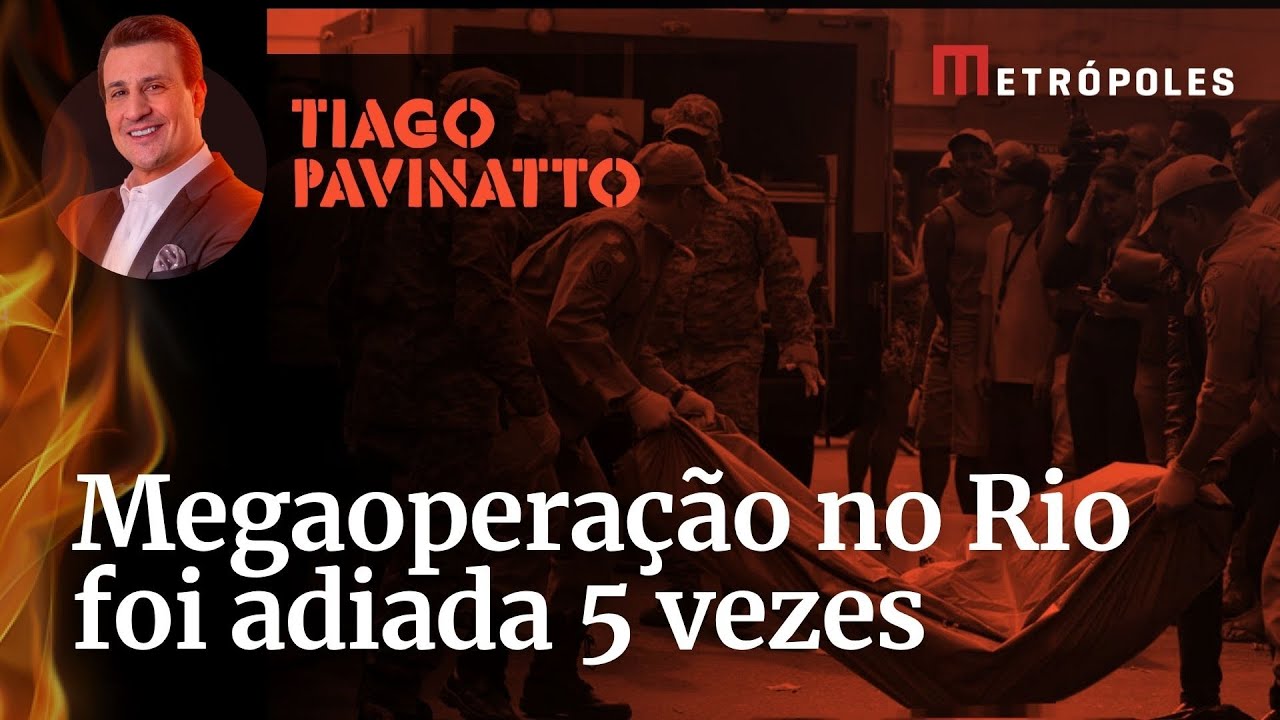 TIAGO PAVINATTO

METRÓPOLES

Megaoperação no Rio foi adiada 5 vezes